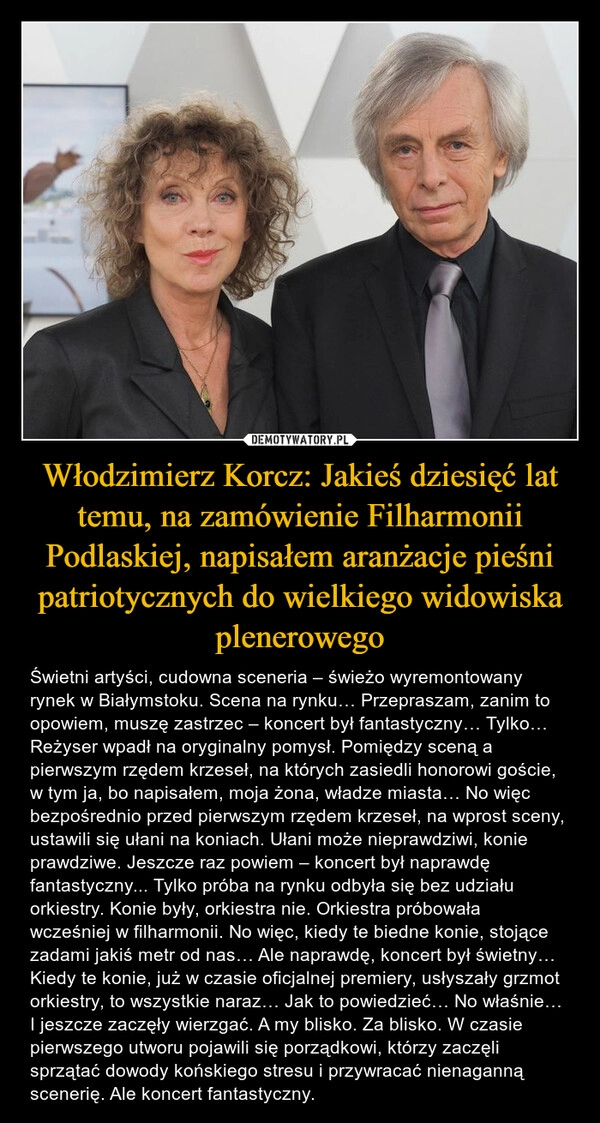 DEMOTYWATORY.PL

Włodzimierz Korcz: Jakieś dziesięć lat temu, na zamówienie Filharmonii Podlaskiej, napisałem aranżacje pieśni patriotycznych do wielkiego widowiska plenerowego

Świetni artyści, cudowna sceneria – świeżo wyremontowany rynek w Białymstoku. Scena na rynku… Przepraszam, zanim to opowiem, muszę zastrzec – koncert był fantastyczny… Tylko… Reżyser wpadł na oryginalny pomysł. Pomiędzy sceną a pierwszym rzędem krzeseł, na których zasiedli honorowi goście, w tym ja, bo napisałem, moja żona, władze miasta… No więc bezpośrednio przed pierwszym rzędem krzeseł, na wprost sceny, ustawili się ułani na koniach. Ułani może nieprawdziwi, konie prawdziwe. Jeszcze raz powiem – koncert był naprawdę fantastyczny... Tylko próba na rynku odbyła się bez udziału orkiestry. Konie były, orkiestra nie. Orkiestra próbowała wcześniej w filharmonii. No więc, kiedy te biedne konie, stojące zadami jakiś metr od nas… Ale naprawdę, koncert był świetny… Kiedy te konie, już w czasie oficjalnej premiery, usłyszały grzmot orkiestry, to wszystkie naraz… Jak to powiedzieć… No właśnie… I jeszcze zaczęły wierzgać. A my blisko. Za blisko. W czasie pierwszego utworu pojawili się porządkowi, którzy zaczęli sprzątać dowody końskiego stresu i przywracać nienaganną scenerię. Ale koncert fantastyczny.